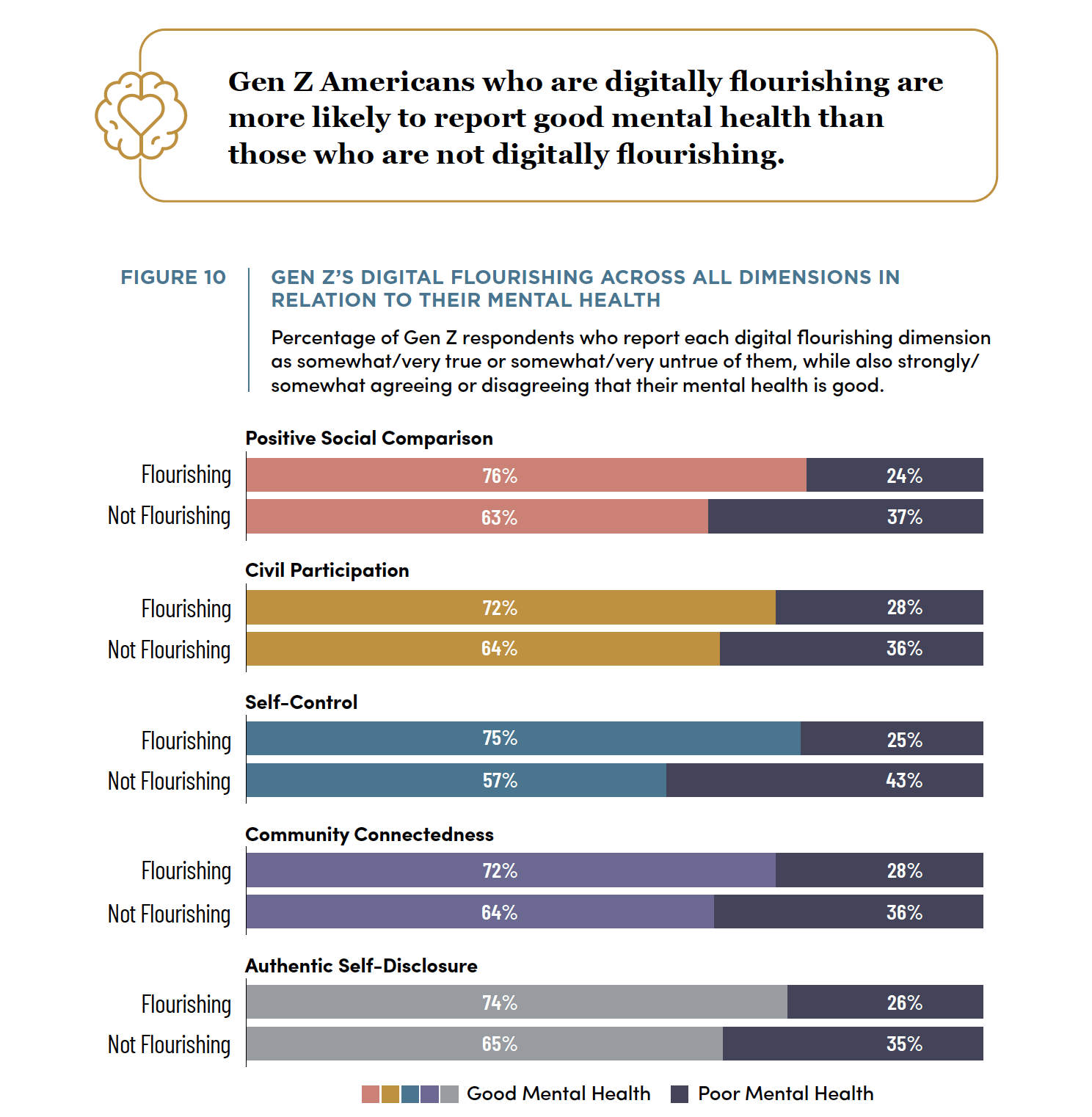 Gen Z Americans who are digitally flourishing are more likely to report good mental health than those who are not digitally flourishing.

FIGURE 10

GEN Z'S DIGITAL FLOURISHING ACROSS ALL DIMENSIONS IN RELATION TO THEIR MENTAL HEALTH

Percentage of Gen Z respondents who report each digital flourishing dimension as somewhat/very true or somewhat/very untrue of them, while also strongly/somewhat agreeing or disagreeing that their mental health is good.

Positive Social Comparison

Flourishing 76% 24%

Not Flourishing 63% 37%

Civil Participation

Flourishing 72% 28%

Not Flourishing 64% 36%

Self-Control

Flourishing 75% 25%

Not Flourishing 57% 43%

Community Connectedness

Flourishing 72% 28%

Not Flourishing 64% 36%

Authentic Self-Disclosure

Flourishing 74% 26%

Not Flourishing 65% 35%

Good Mental Health Poor Mental Health